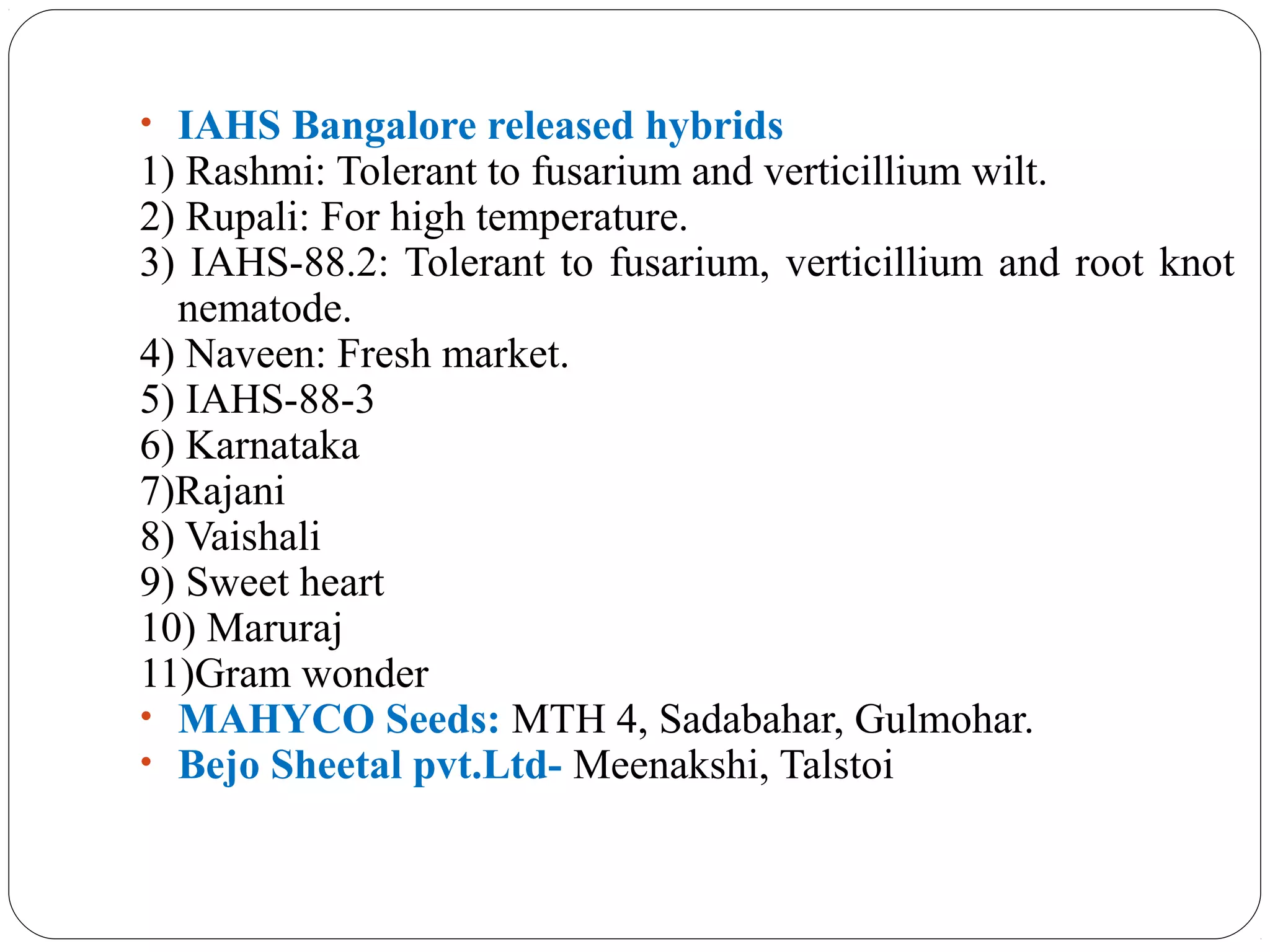 • IAHS Bangalore released hybrids
1) Rashmi: Tolerant to fusarium and verticillium wilt.
2) Rupali: For high temperature.
3) IAHS-88.2: Tolerant to fusarium, verticillium and root knot nematode.
4) Naveen: Fresh market.
5) IAHS-88-3
6) Karnataka
7)Rajani
8) Vaishali
9) Sweet heart
10) Maruraj
11)Gram wonder
• MAHYCO Seeds: MTH 4, Sadabahar, Gulmohar.
• Bejo Sheetal pvt.Ltd- Meenakshi, Talstoi